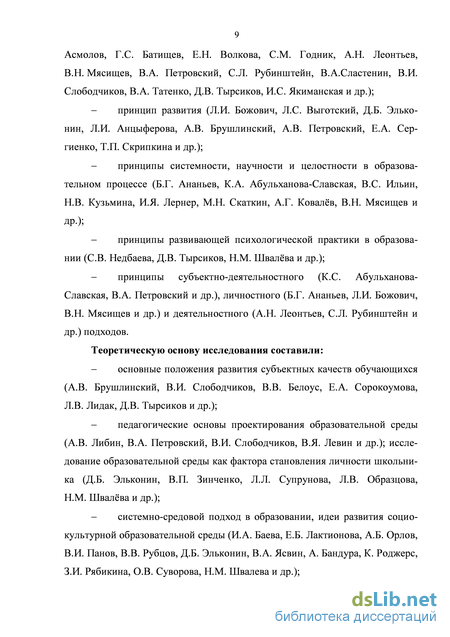 9

Асмолов, Г.С. Батищев, Е.Н. Волкова, С.М. Годник, А.Н. Леонтьев, В.Н. Мясищев, В.А. Петровский, С.Л. Рубинштейн, В.А.Сластенин, В.И. Слободчиков, В.А. Татенко, Д.В. Тырсиков, И.С. Якиманская и др.);

– принцип развития (Л.И. Божович, Л.С. Выготский, Д.Б. Эльконин, Л.И. Анцыферова, А.В. Брушлинский, А.В. Петровский, Е.А. Сергиенко, Т.П. Скрипкина и др.);

– принципы системности, научности и целостности в образовательном процессе (Б.Г. Ананьев, К.А. Абульханова-Славская, В.С. Ильин, Н.В. Кузьмина, И.Я. Лернер, М.Н. Скаткин, А.Г. Ковалёв, В.Н. Мясищев и др.);

– принципы развивающей психологической практики в образовании (С.В. Недбаева, Д.В. Тырсиков, Н.М. Швалёва и др.);

– принципы субъектно-деятельностного (К.С. Абульханова-Славская, В.А. Петровский и др.), личностного (Б.Г. Ананьев, Л.И. Божович, В.Н. Мясищев и др.) и деятельностного (А.Н. Леонтьев, С.Л. Рубинштейн и др.) подходов.

Теоретическую основу исследования составили:

– основные положения развития субъектных качеств обучающихся (А.В. Брушлинский, В.И. Слободчиков, В.В. Белоус, Е.А. Сорокоумова, Л.В. Лидак, Д.В. Тырсиков и др.);

– педагогические основы проектирования образовательной среды (А.В. Либин, В.А. Петровский, В.И. Слободчиков, В.Я. Левин и др.); исследование образовательной среды как фактора становления личности школьника (Д.Б. Эльконин, В.П. Зинченко, Л.Л. Супрунова, Л.В. Образцова, Н.М. Швалёва и др.);

– системно-средовой подход в образовании, идеи развития социокультурной образовательной среды (И.А. Баева, Е.Б. Лактионова, А.Б. Орлов, В.И. Панов, В.В. Рубцов, Д.Б. Эльконин, В.А. Ясвин, А. Бандура, К. Роджерс, З.И. Рябикина, О.В. Суворова, Н.М. Швалева и др.);

dsLib.net
библиотека диссертаций